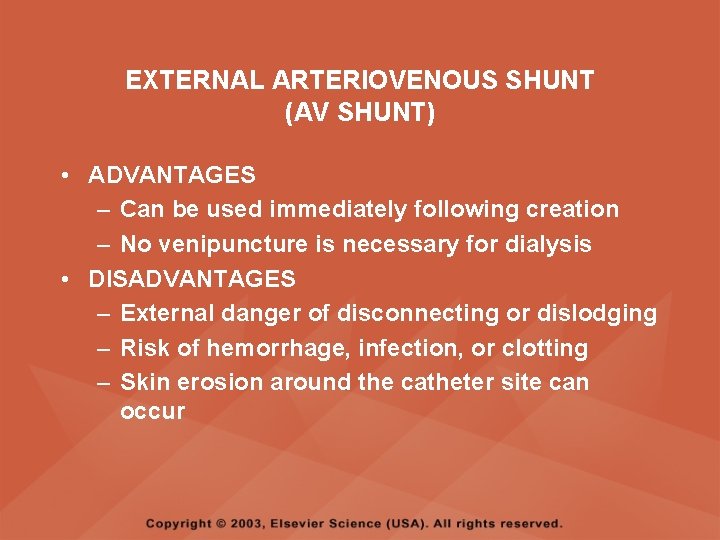 EXTERNAL ARTERIOVENOUS SHUNT
(AV SHUNT)

• ADVANTAGES
– Can be used immediately following creation
– No venipuncture is necessary for dialysis
• DISADVANTAGES
– External danger of disconnecting or dislodging
– Risk of hemorrhage, infection, or clotting
– Skin erosion around the catheter site can occur

Copyright © 2003, Elsevier Science (USA). All rights reserved.